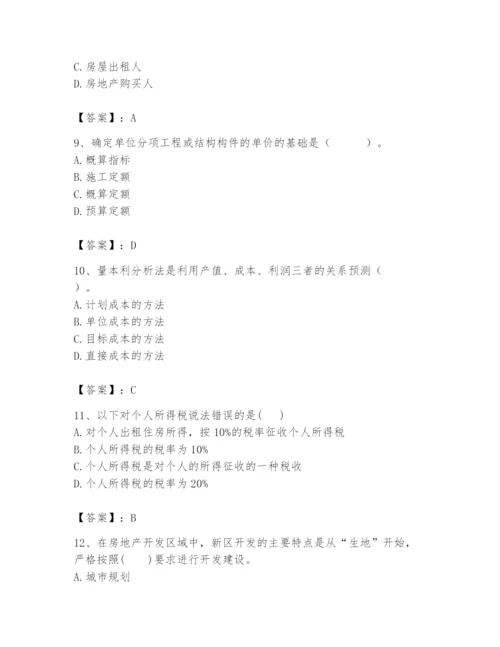 C. 房屋出租人
D. 房地产购买人

【答案】：A

9、确定单位分项工程或结构构件的单价的基础是（　　）。
A. 概算指标
B. 施工定额
C. 概算定额
D. 预算定额

【答案】：D

10、量本利分析法是利用产值、成本、利润三者的关系预测（　）。
A. 计划成本的方法
B. 单位成本的方法
C. 目标成本的方法
D. 直接成本的方法

【答案】：C

11、以下对个人所得税说法错误的是(　)
A. 对个人出租住房所得，按 10%的税率征收个人所得税
B. 个人所得税的税率为 10%
C. 个人所得税是对个人的所得征收的一种税收
D. 个人所得税的税率为 20%

【答案】：B

12、在房地产开发区域中，新区开发的主要特点是从“生地”开始，严格按照(　)要求进行开发建设。
A. 城市规划